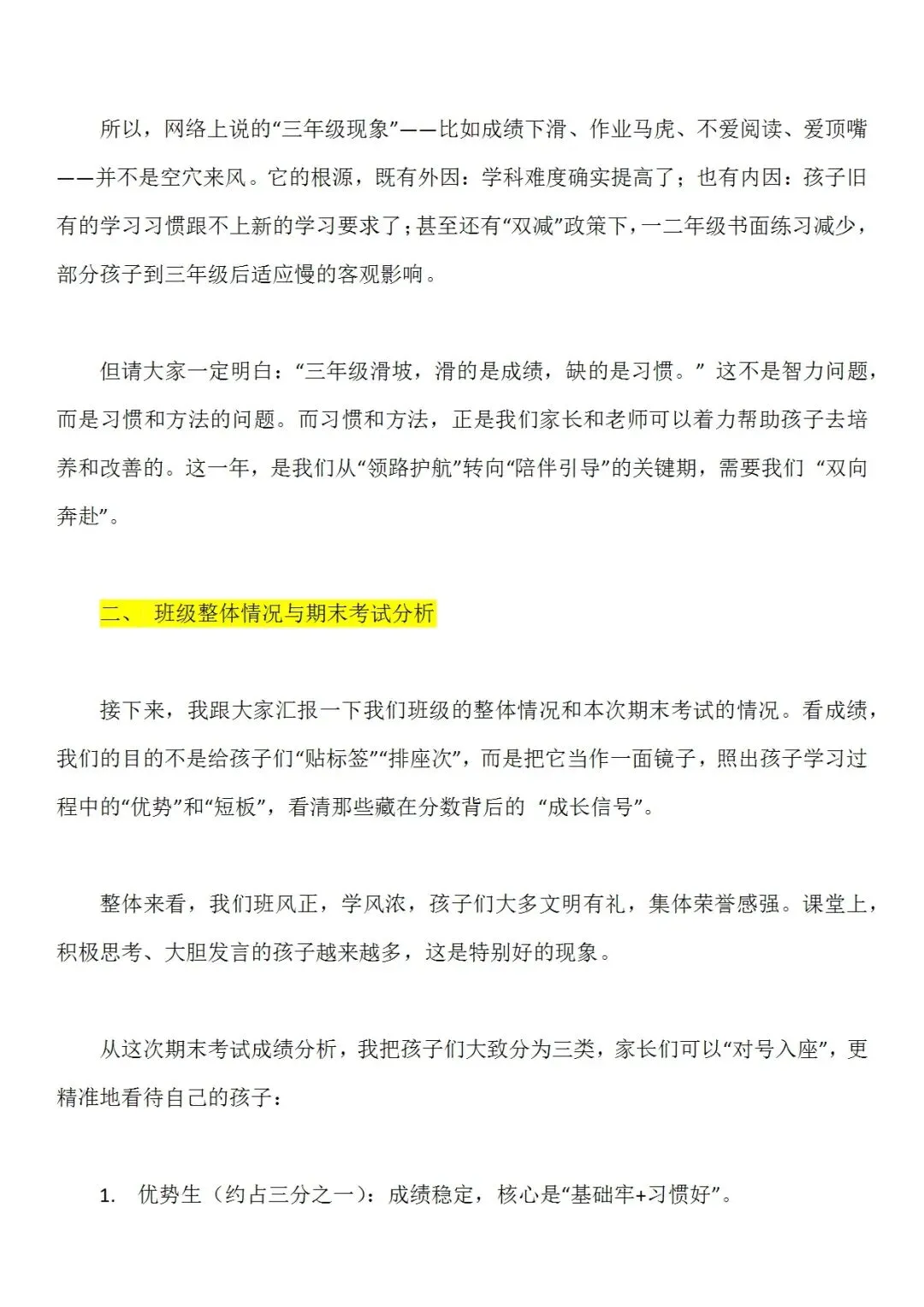 所以，网络上说的“三年级现象”——比如成绩下滑、作业马虎、不爱阅读、爱顶嘴——并不是空穴来风。它的根源，既有外因：学科难度确实提高了；也有内因：孩子旧有的学习习惯跟不上新的学习要求了；甚至还有“双减”政策下，一二年级书面练习减少，部分孩子到三年级后适应慢的客观影响。

但请大家一定明白：“三年级滑坡，滑的是成绩，缺的是习惯。” 这不是智力问题，而是习惯和方法的问题。而习惯和方法，正是我们家长和老师可以着力帮助孩子去培养和改善的。这一年，是我们从“领路护航”转向“陪伴引导”的关键期，需要我们 “双向奔赴”。

二、 班级整体情况与期末考试分析

接下来，我跟大家汇报一下我们班级的整体情况和本次期末考试的情况。看成绩，我们的目的不是给孩子们“贴标签”“排座次”，而是把它当作一面镜子，照出孩子学习过程中的“优势”和“短板”，看清那些藏在分数背后的 “成长信号”。

整体来看，我们班风正，学风浓，孩子们大多文明有礼，集体荣誉感强。课堂上，积极思考、大胆发言的孩子越来越多，这是特别好的现象。

从这次期末考试成绩分析，我把孩子们大致分为三类，家长们可以“对号入座”，更精准地看待自己的孩子：

1. 优势生（约占三分之一）：成绩稳定，核心是“基础牢+习惯好”。